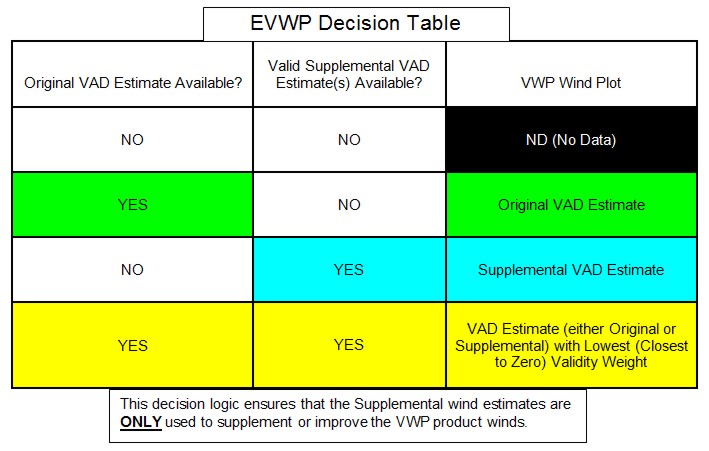 EVWP Decision Table

| Original VAD Estimate Available? | Valid Supplemental VAD Estimate(s) Available? | VWP Wind Plot |
|---|---|---|
| NO | NO | ND (No Data) |
| YES | NO | Original VAD Estimate |
| NO | YES | Supplemental VAD Estimate |
| YES | YES | VAD Estimate (either Original or Supplemental) with Lowest (Closest to Zero) Validity Weight |

This decision logic ensures that the Supplemental wind estimates are ONLY used to supplement or improve the VWP product winds.